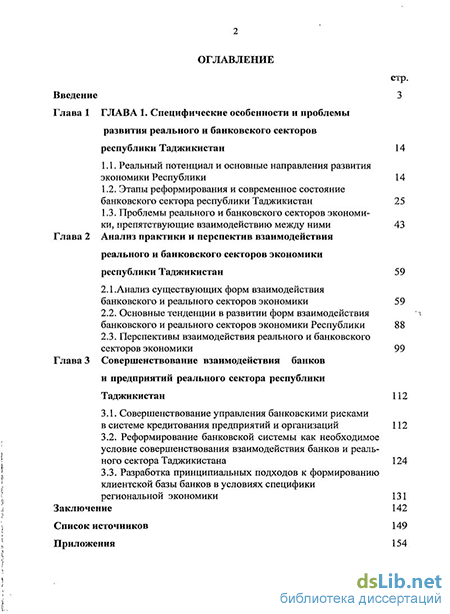 2

ОГЛАВЛЕНИЕ

стр.

Введение 3

Глава 1 ГЛАВА 1. Специфические особенности и проблемы развития реального и банковского секторов республики Таджикистан 14

1.1. Реальный потенциал и основные направления развития экономики Республики 14

1.2. Этапы реформирования и современное состояние банковского сектора республики Таджикистан 25

1.3. Проблемы реального и банковского секторов экономики, препятствующие взаимодействию между ними 43

Глава 2 Анализ практики и перспектив взаимодействия реального и банковского секторов экономики республики Таджикистан 59

2.1.Анализ существующих форм взаимодействия банковского и реального секторов экономики 59

2.2. Основные тенденции в развитии форм взаимодействия банковского и реального секторов экономики Республики 88

2.3. Перспективы взаимодействия реального и банковского секторов экономики 99

Глава 3 Совершенствование взаимодействия банков и предприятий реального сектора республики Таджикистан 112

3.1. Совершенствование управления банковскими рисками в системе кредитования предприятий и организаций 112

3.2. Реформирование банковской системы как необходимое условие совершенствования взаимодействия банков и реального сектора Таджикистана 124

3.3. Разработка принципиальных подходов к формированию клиентской базы банков в условиях специфики региональной экономики 131

Заключение 142

Список источников 149

Приложения 154

dsLib.net
библиотека диссертаций